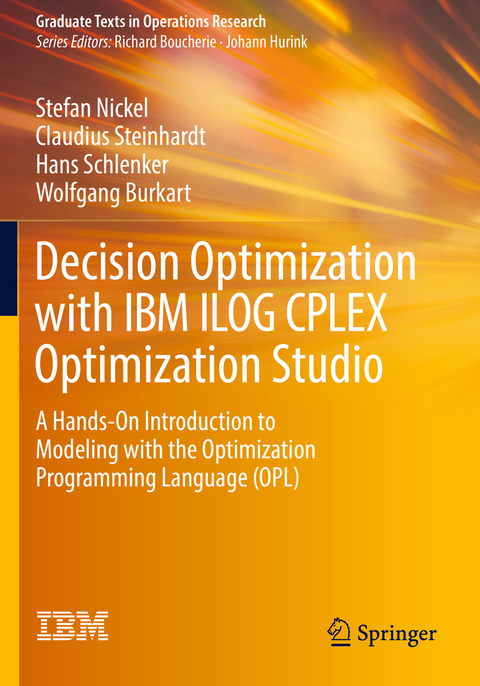 Graduate Texts in Operations Research
Series Editors: Richard Boucherie · Johann Hurink

Stefan Nickel
Claudius Steinhardt
Hans Schlenker
Wolfgang Burkart

Decision Optimization with IBM ILOG CPLEX Optimization Studio

A Hands-On Introduction to Modeling with the Optimization Programming Language (OPL)

IBM

Springer